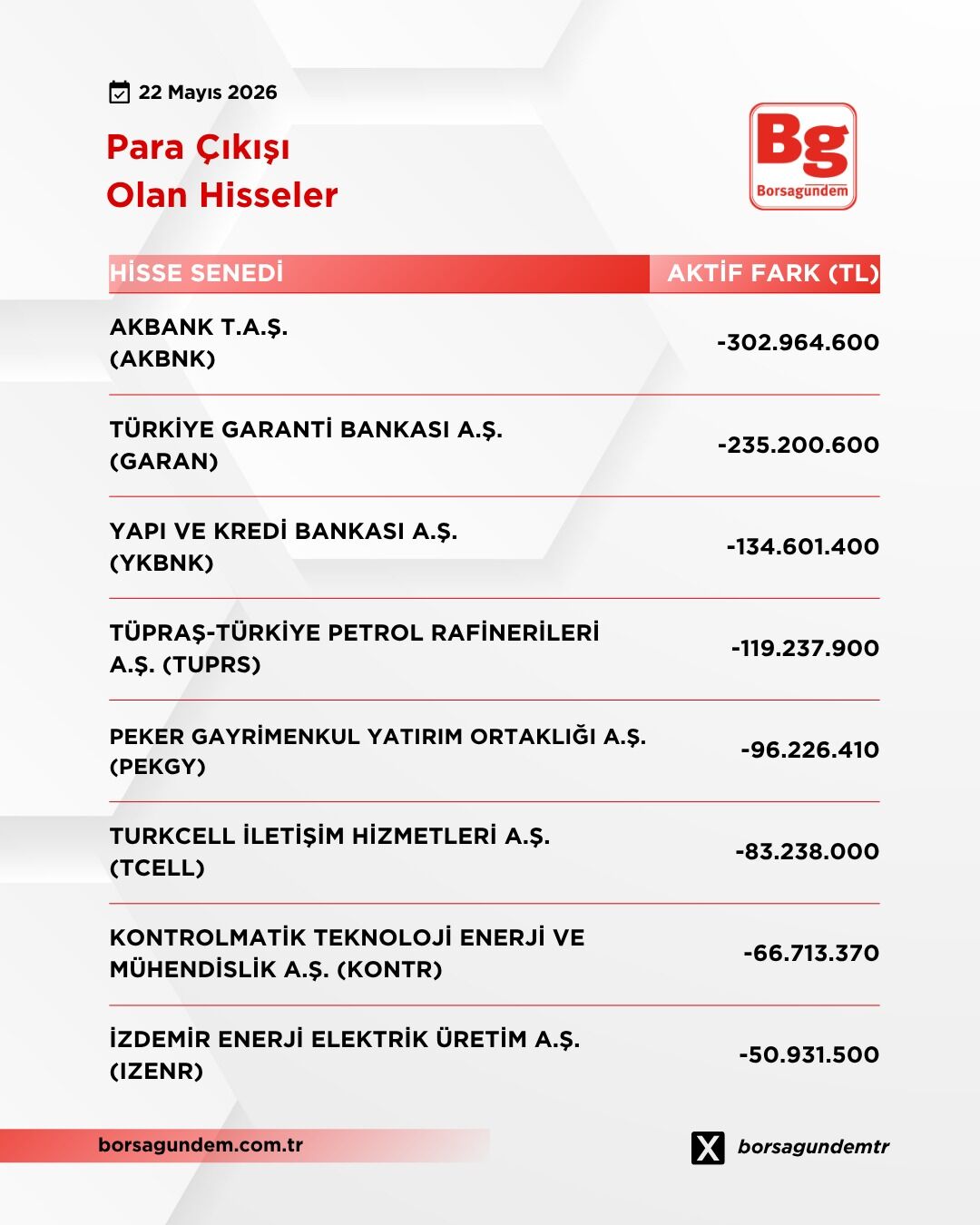 22 Mayıs 2026

Para Çıkışı
Olan Hisseler

Bg
Borsagündem

| HİSSE SENEDİ | AKTİF FARK (TL) |
|---|---|
| AKBANK T.A.Ş. (AKBNK) | -302.964.600 |
| TÜRKİYE GARANTİ BANKASI A.Ş. (GARAN) | -235.200.600 |
| YAPI VE KREDİ BANKASI A.Ş. (YKBNK) | -134.601.400 |
| TÜPRAŞ-TÜRKİYE PETROL RAFİNERİLERİ A.Ş. (TUPRS) | -119.237.900 |
| PEKER GAYRİMENKUL YATIRIM ORTAKLIĞI A.Ş. (PEKGY) | -96.226.410 |
| TURKCELL İLETİŞİM HİZMETLERİ A.Ş. (TCELL) | -83.238.000 |
| KONTROLMATİK TEKNOLOJİ ENERJİ VE MÜHENDİSLİK A.Ş. (KONTR) | -66.713.370 |
| İZDEMİR ENERJİ ELEKTRİK ÜRETİM A.Ş. (IZENR) | -50.931.500 |

borsagundem.com.tr

borsagundemtr